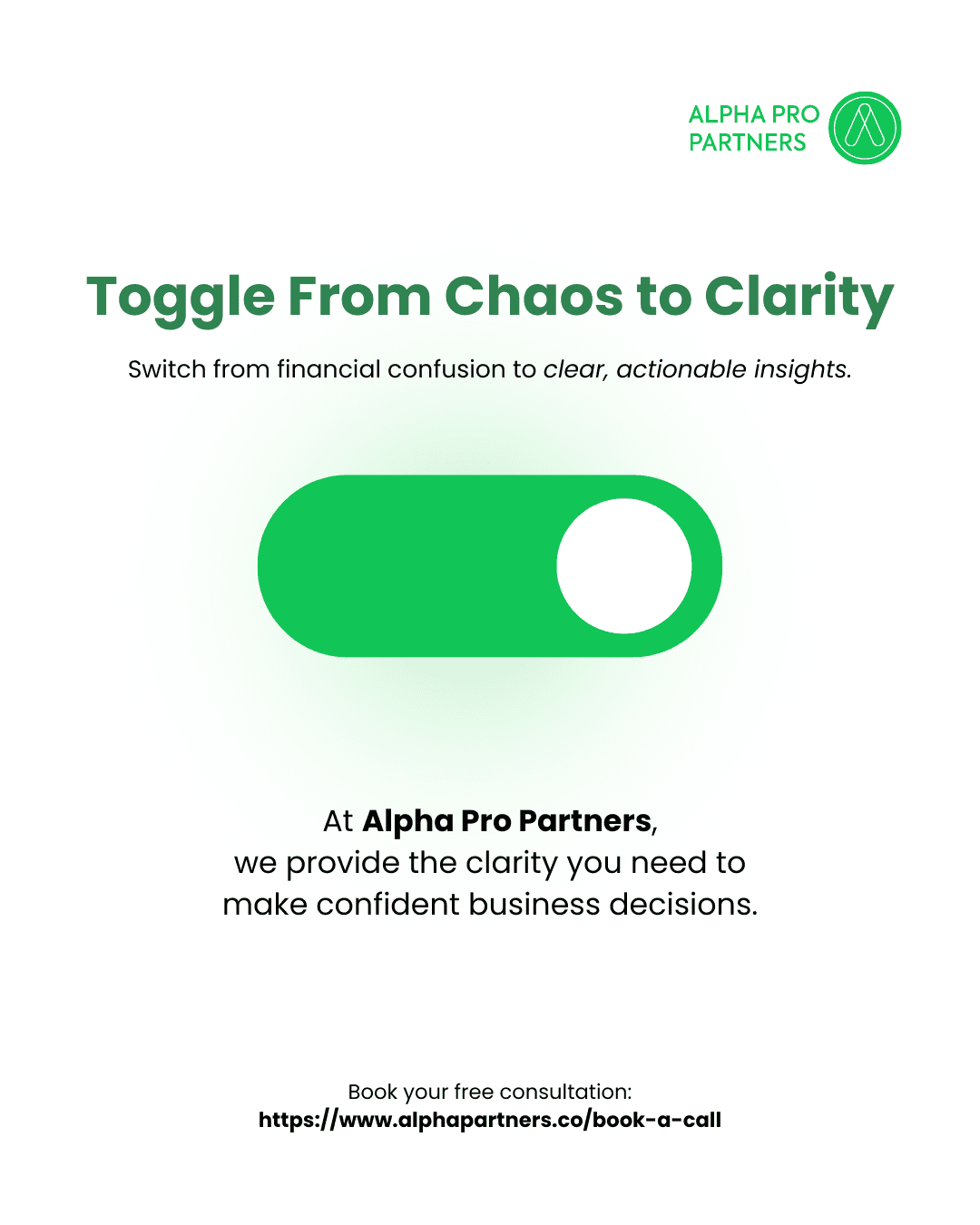 ALPHA PRO
PARTNERS

Toggle From Chaos to Clarity

Switch from financial confusion to clear, actionable insights.

At Alpha Pro Partners,
we provide the clarity you need to
make confident business decisions.

Book your free consultation:
https://www.alphapartners.co/book-a-call